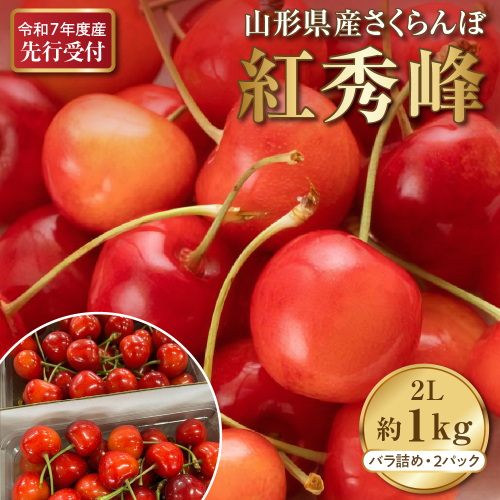 令和7年度産
先行受付

山形県産さくらんぼ
紅秀峰

2L
約1kg
バラ詰め・2パック